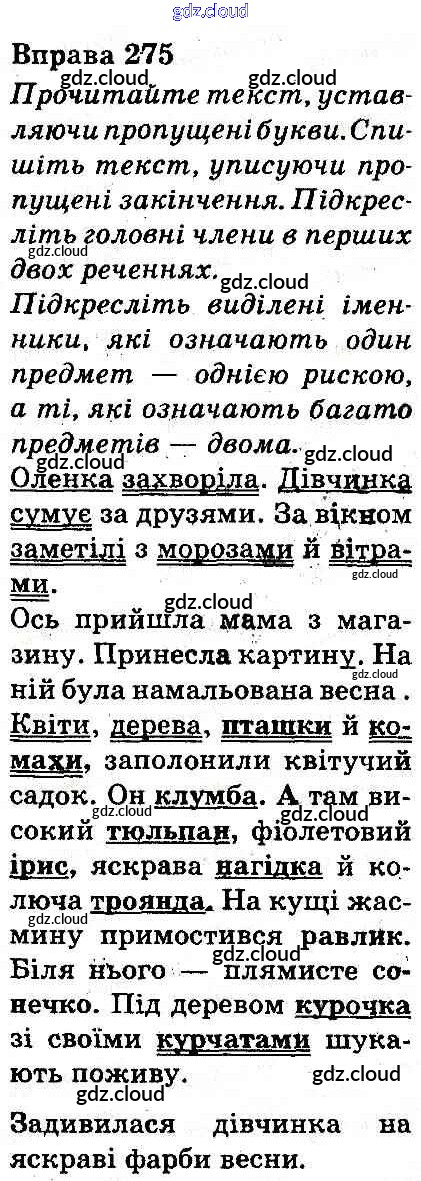 gdz.cloud

Вправа 275

gdz.cloud gdz.cloud

Прочитайте текст, уставляючи пропущені букви. Спишіть текст, уписуючи пропущені закінчення. Підкресліть головні члени в перших двох реченнях.

gdz.cloud

gdz.cloud

Підкресліть виділені іменники, які означають один предмет — однією рискою, а ті, які означають багато предметів — двома.

gdz.cloud

gdz.cloud

Оленка захворіла. Дівчинка сумує за друзями. За вікном заметілі з морозами й вітрами.

gdz.cloud

gdz.cloud

Ось прийшла мама з магазину. Принесла картину. На ній була намальована весна . Квіти, дерева, пташки й комахи, заполонили квітучий садок. Он клумба. А там високий тюльпан, фіолетовий ірис, яскрава нагідка й колюча троянда. На кущі жасмину примостився равлик. Біля нього — плямисте сонечко. Під деревом курочка зі своїми курчатами шукають поживу.

gdz.cloud

gdz.cloud

gdz.cloud

gdz.cloud

gdz.cloud

Задивилася дівчинка на яскраві фарби весни.